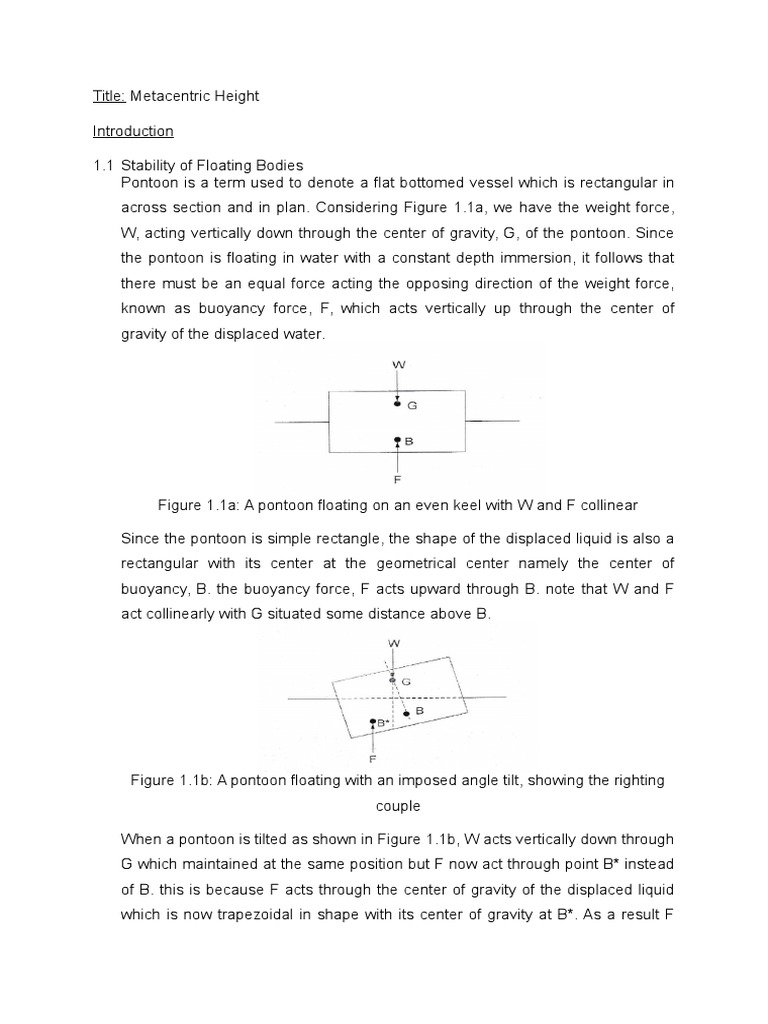 Title: Metacentric Height

Introduction

1.1 Stability of Floating Bodies

Pontoon is a term used to denote a flat bottomed vessel which is rectangular in across section and in plan. Considering Figure 1.1a, we have the weight force, W, acting vertically down through the center of gravity, G, of the pontoon. Since the pontoon is floating in water with a constant depth immersion, it follows that there must be an equal force acting the opposing direction of the weight force, known as buoyancy force, F, which acts vertically up through the center of gravity of the displaced water.

W
G
B
F

Figure 1.1a: A pontoon floating on an even keel with W and F collinear

Since the pontoon is simple rectangle, the shape of the displaced liquid is also a rectangular with its center at the geometrical center namely the center of buoyancy, B. the buoyancy force, F acts upward through B. note that W and F act collinearly with G situated some distance above B.

W
G
B
B*
F

Figure 1.1b: A pontoon floating with an imposed angle tilt, showing the righting couple

When a pontoon is tilted as shown in Figure 1.1b, W acts vertically down through G which maintained at the same position but F now act through point B* instead of B. this is because F acts through the center of gravity of the displaced liquid which is now trapezoidal in shape with its center of gravity at B*. As a result F